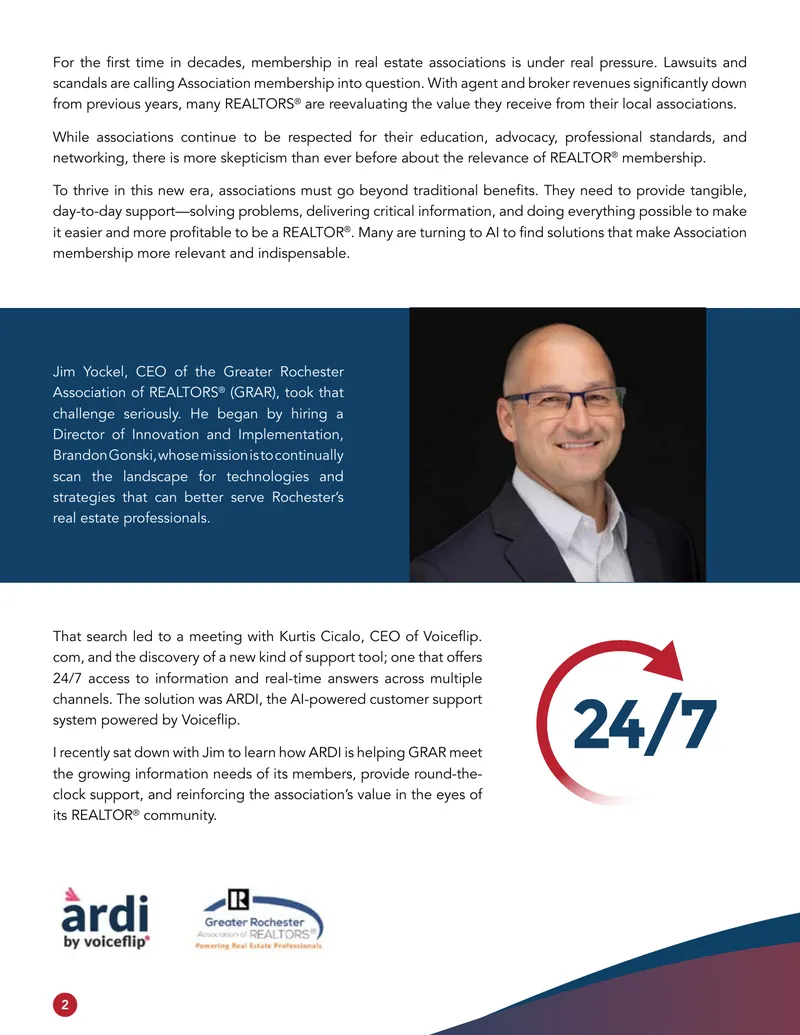 For the first time in decades, membership in real estate associations is under real pressure. Lawsuits and scandals are calling Association membership into question. With agent and broker revenues significantly down from previous years, many REALTORS® are reevaluating the value they receive from their local associations.

While associations continue to be respected for their education, advocacy, professional standards, and networking, there is more skepticism than ever before about the relevance of REALTOR® membership.

To thrive in this new era, associations must go beyond traditional benefits. They need to provide tangible, day-to-day support—solving problems, delivering critical information, and doing everything possible to make it easier and more profitable to be a REALTOR®. Many are turning to AI to find solutions that make Association membership more relevant and indispensable.

Jim Yockel, CEO of the Greater Rochester Association of REALTORS® (GRAR), took that challenge seriously. He began by hiring a Director of Innovation and Implementation, Brandon Gonski, whose mission is to continually scan the landscape for technologies and strategies that can better serve Rochester's real estate professionals.

That search led to a meeting with Kurtis Cicalo, CEO of Voiceflip.com, and the discovery of a new kind of support tool; one that offers 24/7 access to information and real-time answers across multiple channels. The solution was ARDI, the AI-powered customer support system powered by Voiceflip.

I recently sat down with Jim to learn how ARDI is helping GRAR meet the growing information needs of its members, provide round-the-clock support, and reinforcing the association's value in the eyes of its REALTOR® community.

24/7

ardi by voiceflip®

Greater Rochester Association of REALTORS® Powering Real Estate Professionals

2